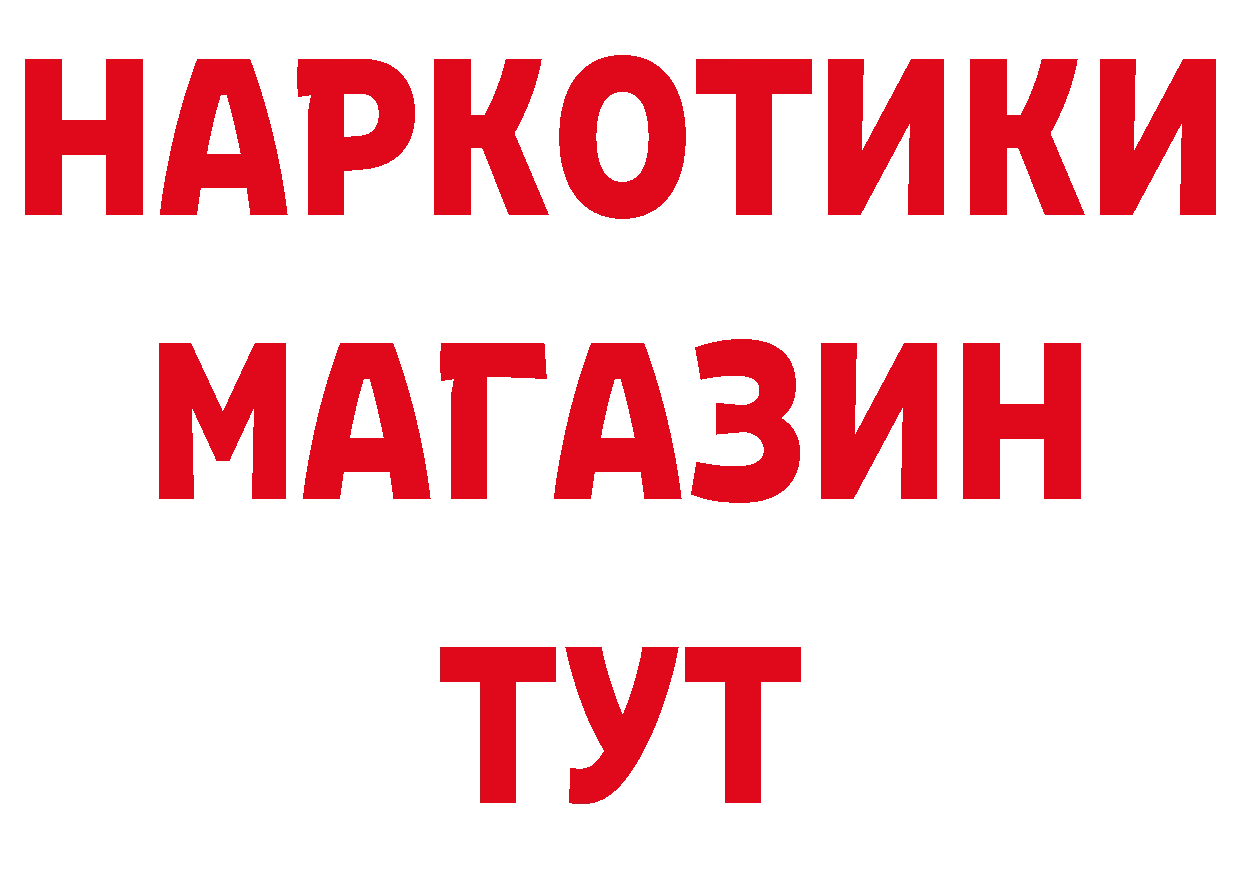 НАРКОТИКИ
МАГАЗИН
ТУТ